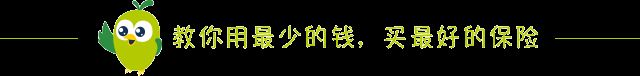 教你用最少的钱，买最好的保险